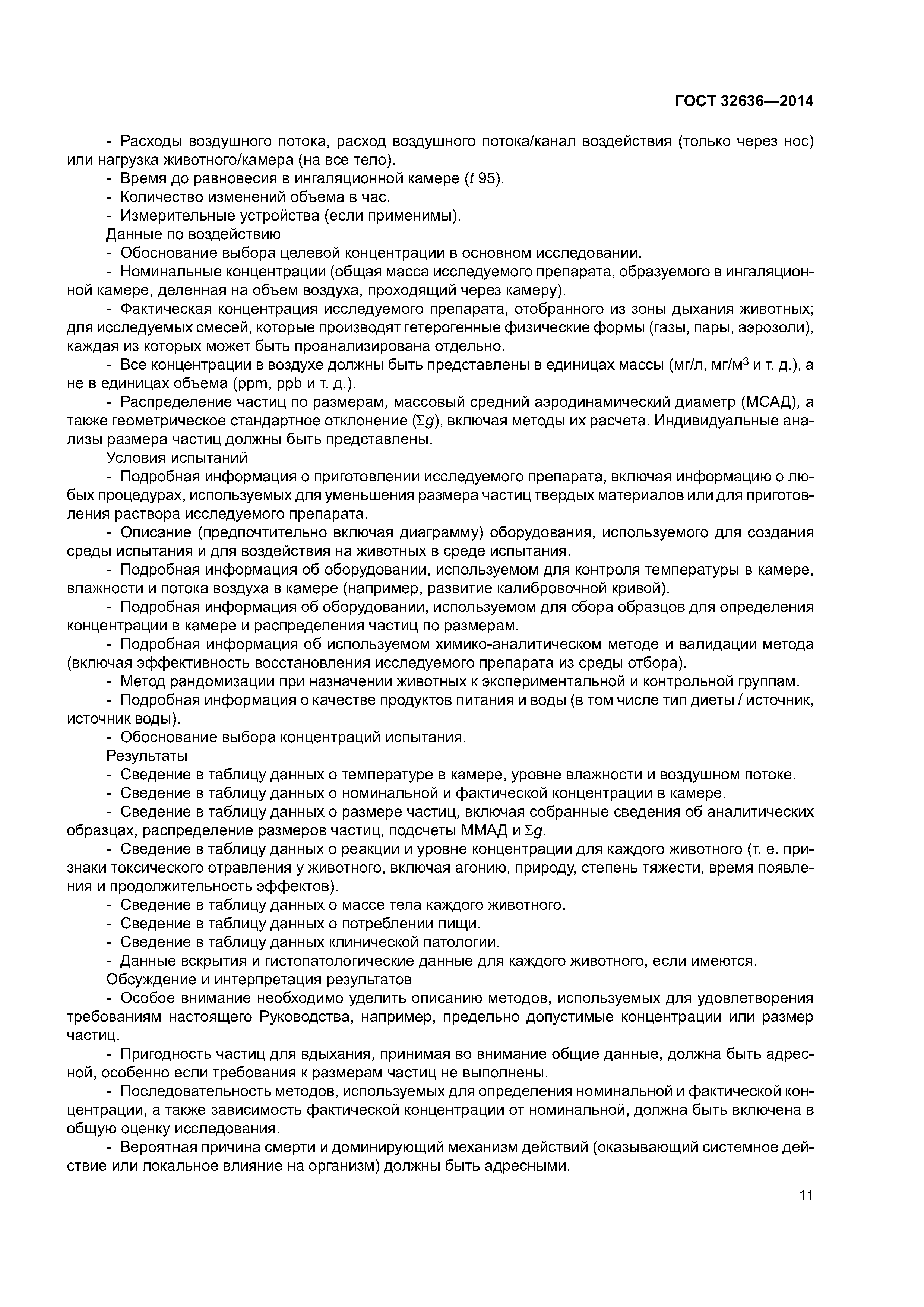 ГОСТ 32636—2014

- Расходы воздушного потока, расход воздушного потока/канал воздействия (только через нос) или нагрузка животного/камера (на все тело).

- Время до равновесия в ингаляционной камере ($t$ 95).

- Количество изменений объема в час.

- Измерительные устройства (если применимы).

Данные по воздействию

- Обоснование выбора целевой концентрации в основном исследовании.

- Номинальные концентрации (общая масса исследуемого препарата, образуемого в ингаляционной камере, деленная на объем воздуха, проходящий через камеру).

- Фактическая концентрация исследуемого препарата, отобранного из зоны дыхания животных; для исследуемых смесей, которые производят гетерогенные физические формы (газы, пары, аэрозоли), каждая из которых может быть проанализирована отдельно.

- Все концентрации в воздухе должны быть представлены в единицах массы (мг/л, мг/м$^3$ и т. д.), а не в единицах объема (ppm, ppb и т. д.).

- Распределение частиц по размерам, массовый средний аэродинамический диаметр (МСАД), а также геометрическое стандартное отклонение ($\Sigma g$), включая методы их расчета. Индивидуальные анализы размера частиц должны быть представлены.

Условия испытаний

- Подробная информация о приготовлении исследуемого препарата, включая информацию о любых процедурах, используемых для уменьшения размера частиц твердых материалов или для приготовления раствора исследуемого препарата.

- Описание (предпочтительно включая диаграмму) оборудования, используемого для создания среды испытания и для воздействия на животных в среде испытания.

- Подробная информация об оборудовании, используемом для контроля температуры в камере, влажности и потока воздуха в камере (например, развитие калибровочной кривой).

- Подробная информация об оборудовании, используемом для сбора образцов для определения концентрации в камере и распределения частиц по размерам.

- Подробная информация об используемом химико-аналитическом методе и валидации метода (включая эффективность восстановления исследуемого препарата из среды отбора).

- Метод рандомизации при назначении животных к экспериментальной и контрольной группам.

- Подробная информация о качестве продуктов питания и воды (в том числе тип диеты / источник, источник воды).

- Обоснование выбора концентраций испытания.

Результаты

- Сведение в таблицу данных о температуре в камере, уровне влажности и воздушном потоке.

- Сведение в таблицу данных о номинальной и фактической концентрации в камере.

- Сведение в таблицу данных о размере частиц, включая собранные сведения об аналитических образцах, распределение размеров частиц, подсчеты ММАД и $\Sigma g$.

- Сведение в таблицу данных о реакции и уровне концентрации для каждого животного (т. е. признаки токсического отравления у животного, включая агонию, природу, степень тяжести, время появления и продолжительность эффектов).

- Сведение в таблицу данных о массе тела каждого животного.

- Сведение в таблицу данных о потреблении пищи.

- Сведение в таблицу данных клинической патологии.

- Данные вскрытия и гистопатологические данные для каждого животного, если имеются.

Обсуждение и интерпретация результатов

- Особое внимание необходимо уделить описанию методов, используемых для удовлетворения требованиям настоящего Руководства, например, предельно допустимые концентрации или размер частиц.

- Пригодность частиц для вдыхания, принимая во внимание общие данные, должна быть адресной, особенно если требования к размерам частиц не выполнены.

- Последовательность методов, используемых для определения номинальной и фактической концентрации, а также зависимость фактической концентрации от номинальной, должна быть включена в общую оценку исследования.

- Вероятная причина смерти и доминирующий механизм действий (оказывающий системное действие или локальное влияние на организм) должны быть адресными.

11